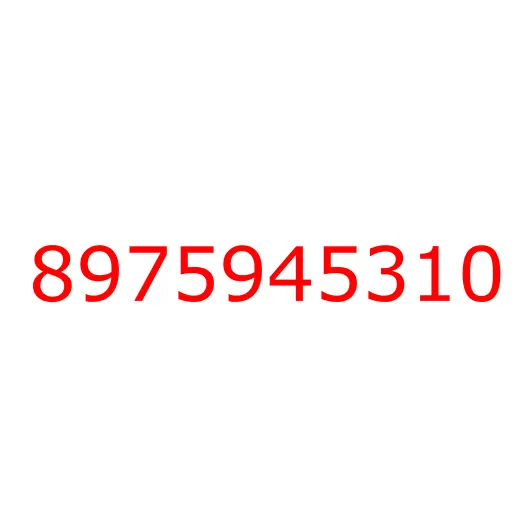 8975945310